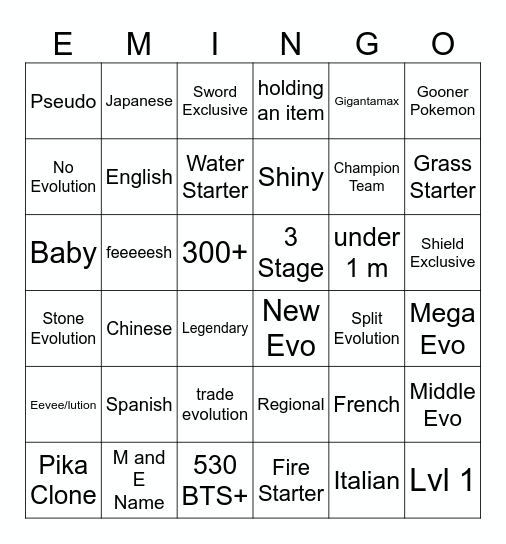 | E | M | I | N | G | O |
|---|---|---|---|---|---|
| Pseudo | Japanese | Sword Exclusive | holding an item | Gigantamax | Gooner Pokemon |
| No Evolution | English | Water Starter | Shiny | Champion Team | Grass Starter |
| Baby | feeeeesh | 300+ | 3 Stage | under 1 m | Shield Exclusive |
| Stone Evolution | Chinese | Legendary | New Evo | Split Evolution | Mega Evo |
| Eevee/lution | Spanish | trade evolution | Regional | French | Middle Evo |
| Pika Clone | M and E Name | 530 BTS+ | Fire Starter | Italian | Lvl 1 |